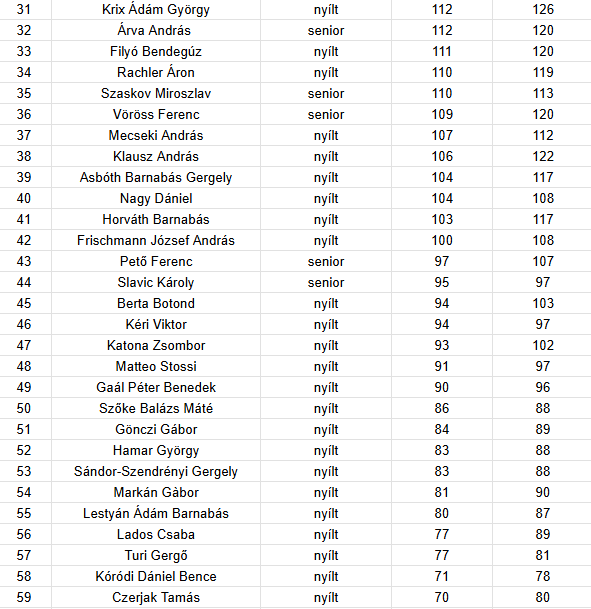 | 31 | Krix Ádám György | nyílt | 112 | 126 |
|---|---|---|---|---|
| 32 | Árva András | senior | 112 | 120 |
| 33 | Filyó Bendegúz | nyílt | 111 | 120 |
| 34 | Rachler Áron | nyílt | 110 | 119 |
| 35 | Szaskov Miroszlav | senior | 110 | 113 |
| 36 | Vöröss Ferenc | senior | 109 | 120 |
| 37 | Mecseki András | nyílt | 107 | 112 |
| 38 | Klausz András | nyílt | 106 | 122 |
| 39 | Asbóth Barnabás Gergely | nyílt | 104 | 117 |
| 40 | Nagy Dániel | nyílt | 104 | 108 |
| 41 | Horváth Barnabás | nyílt | 103 | 117 |
| 42 | Frischmann József András | nyílt | 100 | 108 |
| 43 | Pető Ferenc | senior | 97 | 107 |
| 44 | Slavic Károly | senior | 95 | 97 |
| 45 | Berta Botond | nyílt | 94 | 103 |
| 46 | Kéri Viktor | nyílt | 94 | 97 |
| 47 | Katona Zsombor | nyílt | 93 | 102 |
| 48 | Matteo Stossi | nyílt | 91 | 97 |
| 49 | Gaál Péter Benedek | nyílt | 90 | 96 |
| 50 | Szőke Balázs Máté | nyílt | 86 | 88 |
| 51 | Gönczi Gábor | nyílt | 84 | 89 |
| 52 | Hamar György | nyílt | 83 | 88 |
| 53 | Sándor-Szendrényi Gergely | nyílt | 83 | 88 |
| 54 | Markán Gàbor | nyílt | 81 | 90 |
| 55 | Lestyán Ádám Barnabás | nyílt | 80 | 87 |
| 56 | Lados Csaba | nyílt | 77 | 89 |
| 57 | Turi Gergő | nyílt | 77 | 81 |
| 58 | Kóródi Dániel Bence | nyílt | 71 | 78 |
| 59 | Czerjak Tamás | nyílt | 70 | 80 |